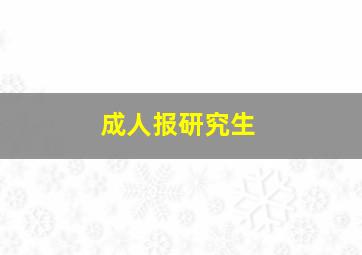 成人报研究生